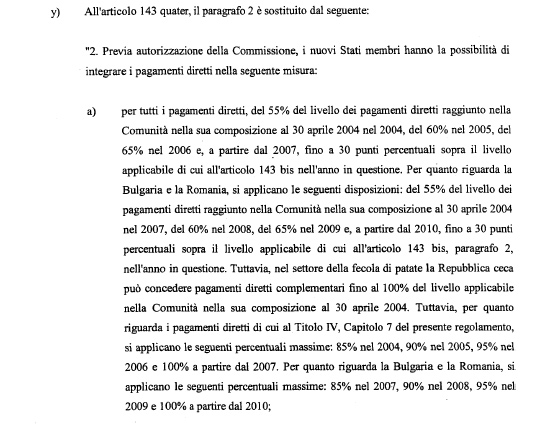 y) All'articolo 143 quater, il paragrafo 2 è sostituito dal seguente:

"2. Previa autorizzazione della Commissione, i nuovi Stati membri hanno la possibilità di integrare i pagamenti diretti nella seguente misura:

a) per tutti i pagamenti diretti, del 55% del livello dei pagamenti diretti raggiunto nella Comunità nella sua composizione al 30 aprile 2004 nel 2004, del 60% nel 2005, del 65% nel 2006 e, a partire dal 2007, fino a 30 punti percentuali sopra il livello applicabile di cui all'articolo 143 bis nell'anno in questione. Per quanto riguarda la Bulgaria e la Romania, si applicano le seguenti disposizioni: del 55% del livello dei pagamenti diretti raggiunto nella Comunità nella sua composizione al 30 aprile 2004 nel 2007, del 60% nel 2008, del 65% nel 2009 e, a partire dal 2010, fino a 30 punti percentuali sopra il livello applicabile di cui all'articolo 143 bis, paragrafo 2, nell'anno in questione. Tuttavia, nel settore della fecola di patate la Repubblica ceca può concedere pagamenti diretti complementari fino al 100% del livello applicabile nella Comunità nella sua composizione al 30 aprile 2004. Tuttavia, per quanto riguarda i pagamenti diretti di cui al Titolo IV, Capitolo 7 del presente regolamento, si applicano le seguenti percentuali massime: 85% nel 2004, 90% nel 2005, 95% nel 2006 e 100% a partire dal 2007. Per quanto riguarda la Bulgaria e la Romania, si applicano le seguenti percentuali massime: 85% nel 2007, 90% nel 2008, 95% nel 2009 e 100% a partire dal 2010;